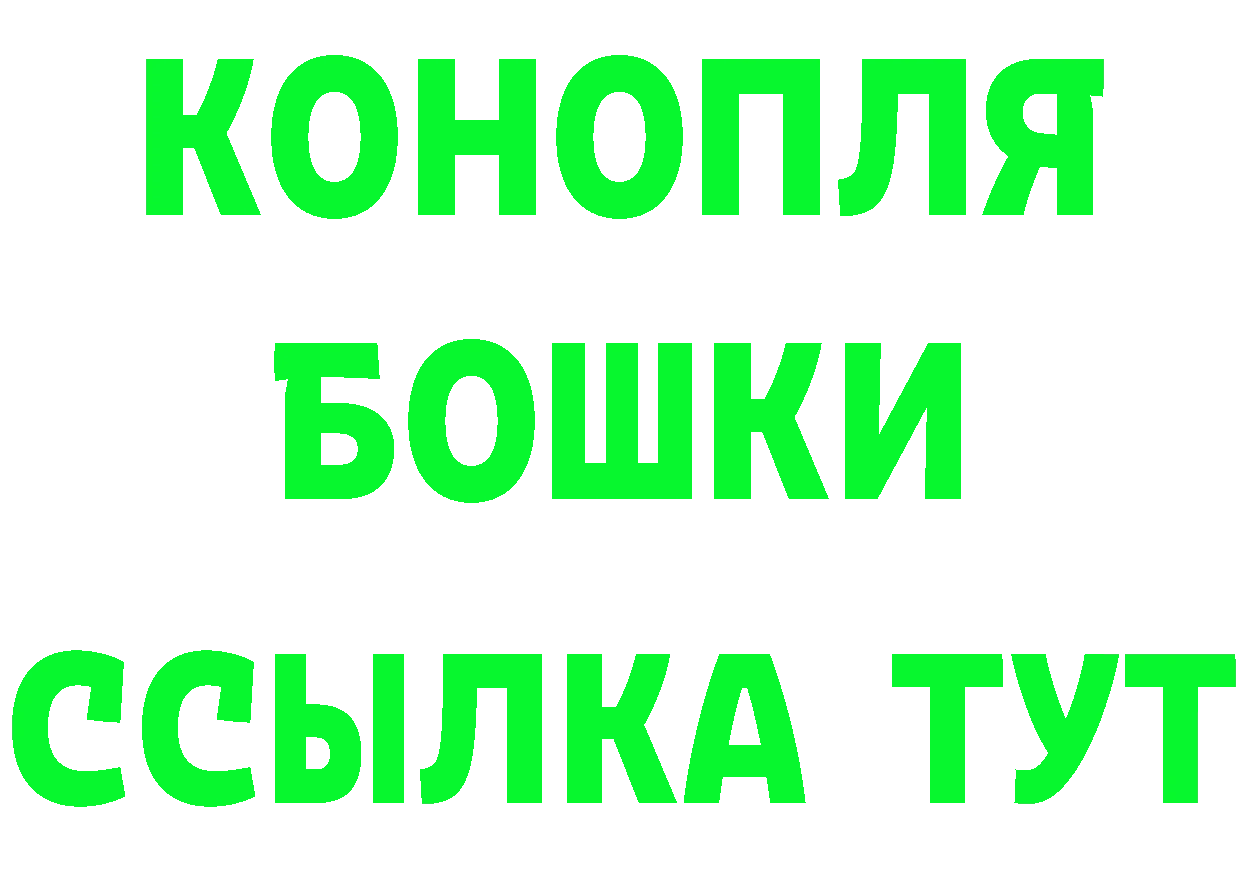 КОНОПЛЯ
БОШКИ
ССЫЛКА ТУТ